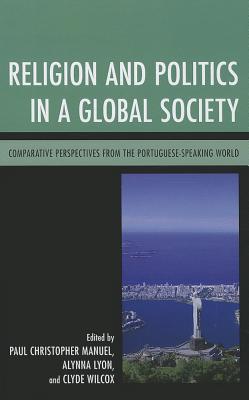 RELIGION AND POLITICS IN A GLOBAL SOCIETY

COMPARATIVE PERSPECTIVES FROM THE PORTUGUESE-SPEAKING WORLD

Edited by
PAUL CHRISTOPHER MANUEL,
ALYNNA LYON,
and CLYDE WILCOX